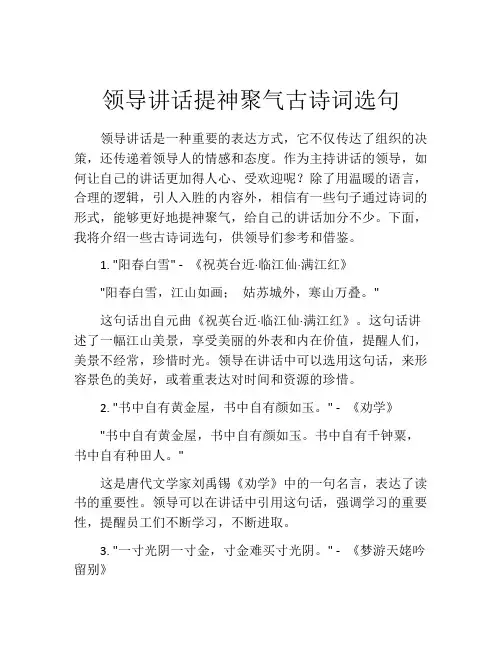 领导讲话提神聚气古诗词选句

领导讲话是一种重要的表达方式，它不仅传达了组织的决策，还传递着领导人的情感和态度。作为主持讲话的领导，如何让自己的讲话更加得人心、受欢迎呢？除了用温暖的语言，合理的逻辑，引人入胜的内容外，相信有一些句子通过诗词的形式，能够更好地提神聚气，给自己的讲话加分不少。下面，我将介绍一些古诗词选句，供领导们参考和借鉴。

1. "阳春白雪" - 《祝英台近·临江仙·满江红》

"阳春白雪，江山如画；  姑苏城外，寒山万叠。"

这句话出自元曲《祝英台近·临江仙·满江红》。这句话讲述了一幅江山美景，享受美丽的外表和内在价值，提醒人们，美景不经常，珍惜时光。领导在讲话中可以选用这句话，来形容景色的美好，或着重表达对时间和资源的珍惜。

2. "书中自有黄金屋，书中自有颜如玉。" - 《劝学》

"书中自有黄金屋，书中自有颜如玉。书中自有千钟粟，书中自有种田人。"

这是唐代文学家刘禹锡《劝学》中的一句名言，表达了读书的重要性。领导可以在讲话中引用这句话，强调学习的重要性，提醒员工们不断学习，不断进取。

3. "一寸光阴一寸金，寸金难买寸光阴。" - 《梦游天姥吟留别》